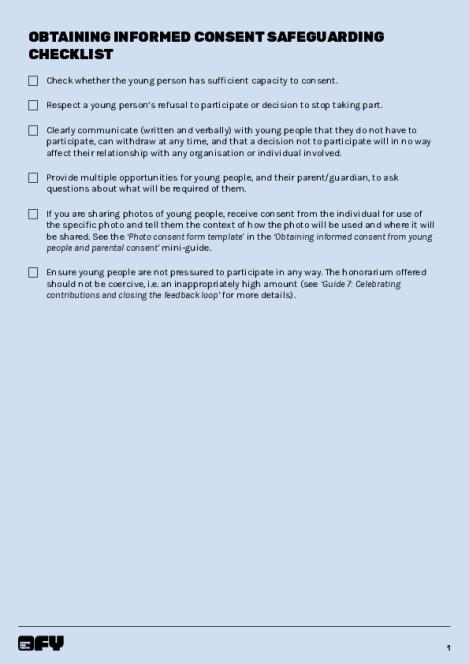 OBTAINING INFORMED CONSENT SAFEGUARDING CHECKLIST

☐ Check whether the young person has sufficient capacity to consent.

☐ Respect a young person's refusal to participate or decision to stop taking part.

☐ Clearly communicate (written and verbally) with young people that they do not have to participate, can withdraw at any time, and that a decision not to participate will in no way affect their relationship with any organisation or individual involved.

☐ Provide multiple opportunities for young people, and their parent/guardian, to ask questions about what will be required of them.

☐ If you are sharing photos of young people, receive consent from the individual for use of the specific photo and tell them the context of how the photo will be used and where it will be shared. See the 'Photo consent form template' in the 'Obtaining informed consent from young people and parental consent' mini-guide.

☐ Ensure young people are not pressured to participate in any way. The honorarium offered should not be coercive, i.e. an inappropriately high amount (see 'Guide 7: Celebrating contributions and closing the feedback loop' for more details).

OFY

1